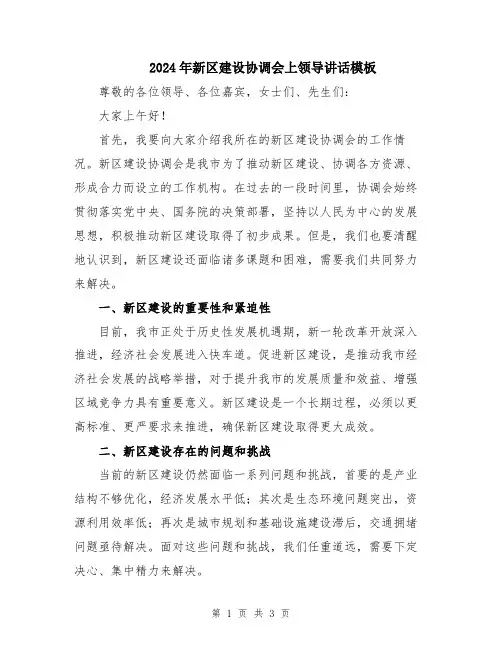 2024年新区建设协调会上领导讲话模板

尊敬的各位领导、各位嘉宾，女士们、先生们：

大家上午好！

首先，我要向大家介绍我所在的新区建设协调会的工作情况。新区建设协调会是我市为了推动新区建设、协调各方资源、形成合力而设立的工作机构。在过去的一段时间里，协调会始终贯彻落实党中央、国务院的决策部署，坚持以人民为中心的发展思想，积极推动新区建设取得了初步成果。但是，我们也要清醒地认识到，新区建设还面临诸多课题和困难，需要我们共同努力来解决。

一、新区建设的重要性和紧迫性

目前，我市正处于历史性发展机遇期，新一轮改革开放深入推进，经济社会发展进入快车道。促进新区建设，是推动我市经济社会发展的战略举措，对于提升我市的发展质量和效益、增强区域竞争力具有重要意义。新区建设是一个长期过程，必须以更高标准、更严要求来推进，确保新区建设取得更大成效。

二、新区建设存在的问题和挑战

当前的新区建设仍然面临一系列问题和挑战，首要的是产业结构不够优化，经济发展水平低；其次是生态环境问题突出，资源利用效率低；再次是城市规划和基础设施建设滞后，交通拥堵问题亟待解决。面对这些问题和挑战，我们任重道远，需要下定决心、集中精力来解决。

第 1 页 共 3 页